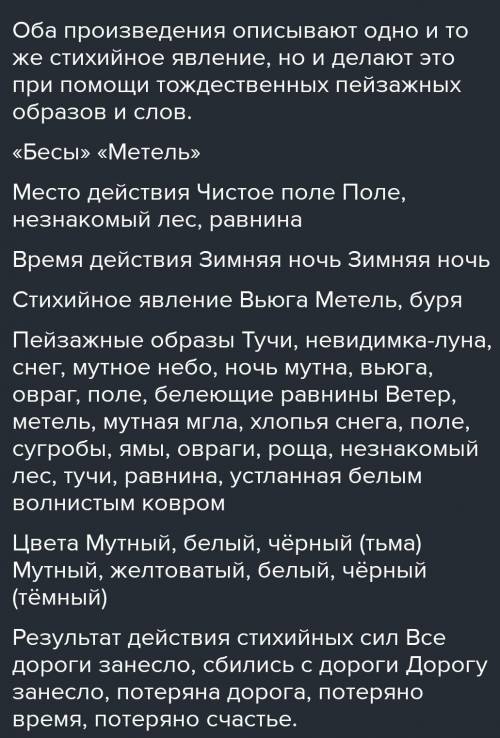 Оба произведения описывают одно и то же стихийное явление, но и делают это при помощи тождественных пейзажных образов и слов.

«Бесы» «Метель»

Место действия Чистое поле Поле, незнакомый лес, равнина

Время действия Зимняя ночь Зимняя ночь

Стихийное явление Вьюга Метель, буря

Пейзажные образы Тучи, невидимка-луна, снег, мутное небо, ночь мутна, вьюга, овраг, поле, белеющие равнины Ветер, метель, мутная мгла, хлопья снега, поле, сугробы, ямы, овраги, роща, незнакомый лес, тучи, равнина, устланная белым волнистым ковром

Цвета Мутный, белый, чёрный (тьма) Мутный, желтоватый, белый, чёрный (тёмный)

Результат действия стихийных сил Все дороги занесло, сбились с дороги Дорогу занесло, потеряна дорога, потеряно время, потеряно счастье.